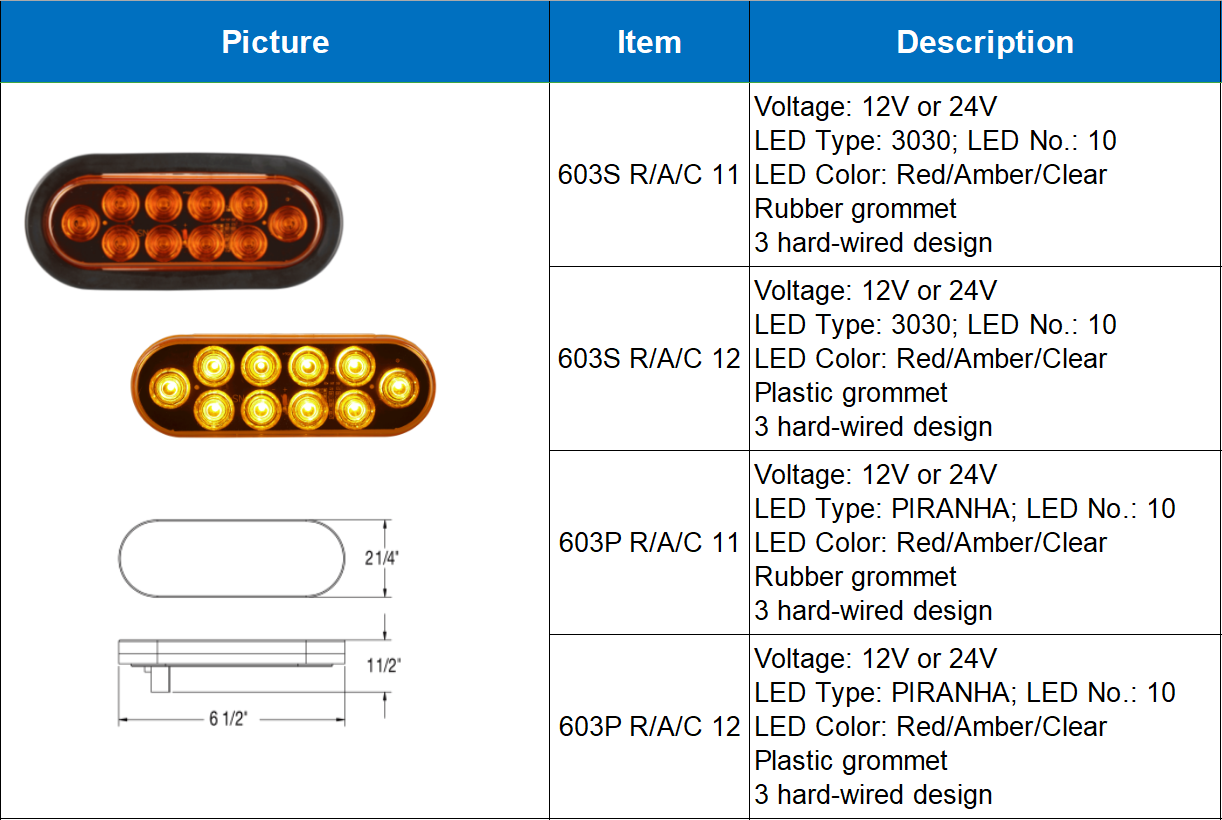 | Picture | Item | Description |
|---|---|---|
| 21/4" 11/2" 6 1/2" | 603S R/A/C 11 | Voltage: 12V or 24V LED Type: 3030; LED No.: 10 LED Color: Red/Amber/Clear Rubber grommet 3 hard-wired design |
| | 603S R/A/C 12 | Voltage: 12V or 24V LED Type: 3030; LED No.: 10 LED Color: Red/Amber/Clear Plastic grommet 3 hard-wired design |
| | 603P R/A/C 11 | Voltage: 12V or 24V LED Type: PIRANHA; LED No.: 10 LED Color: Red/Amber/Clear Rubber grommet 3 hard-wired design |
| | 603P R/A/C 12 | Voltage: 12V or 24V LED Type: PIRANHA; LED No.: 10 LED Color: Red/Amber/Clear Plastic grommet 3 hard-wired design |